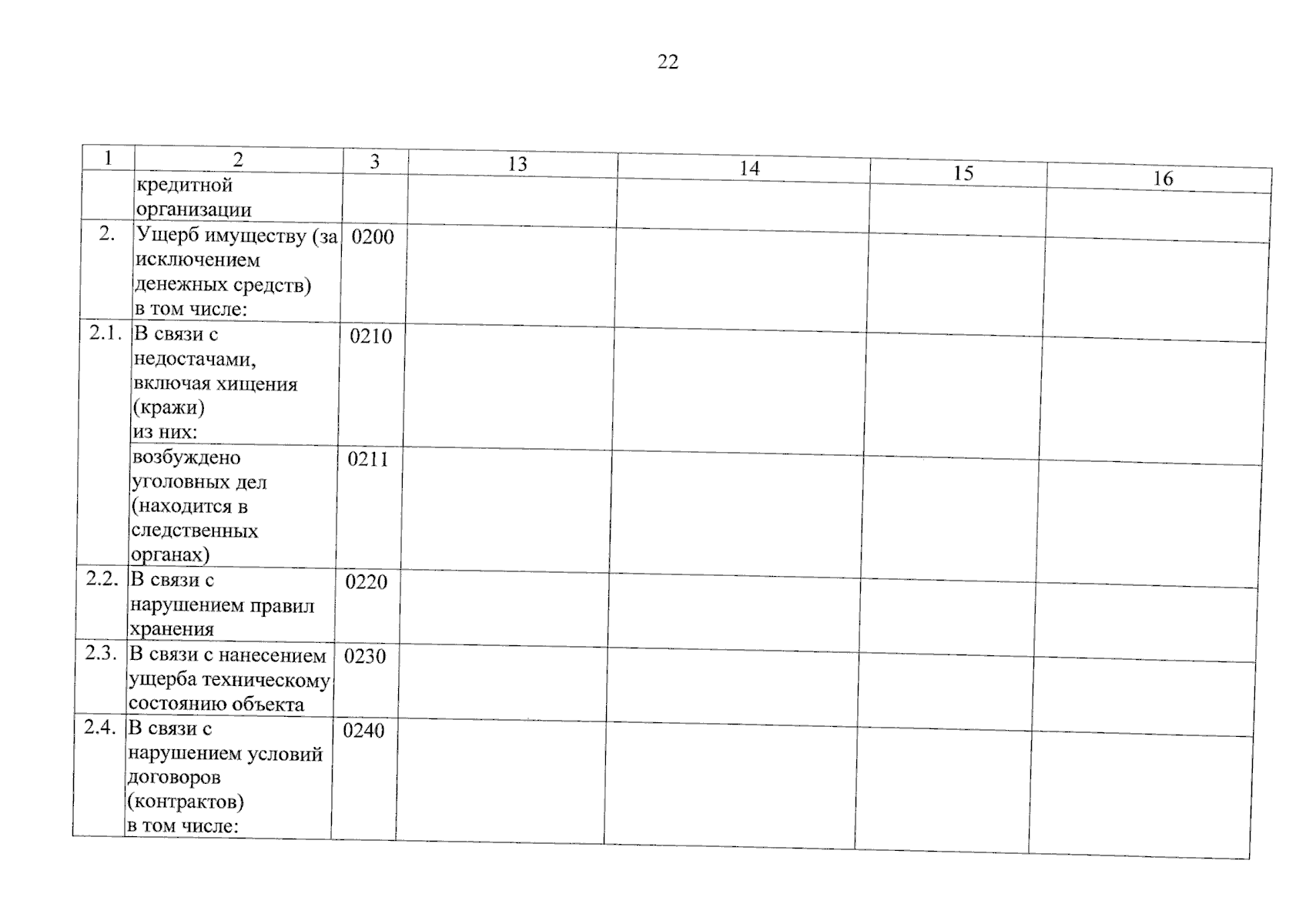 22

| 1 | 2 | 3 | 13 | 14 | 15 | 16 |
|---|---|---|---|---|---|---|
| | кредитной организации | | | | | |
| 2. | Ущерб имуществу (за исключением денежных средств) в том числе: | 0200 | | | | |
| 2.1. | В связи с недостачами, включая хищения (кражи) из них: | 0210 | | | | |
| | возбуждено уголовных дел (находится в следственных органах) | 0211 | | | | |
| 2.2. | В связи с нарушением правил хранения | 0220 | | | | |
| 2.3. | В связи с нанесением ущерба техническому состоянию объекта | 0230 | | | | |
| 2.4. | В связи с нарушением условий договоров (контрактов) в том числе: | 0240 | | | | |